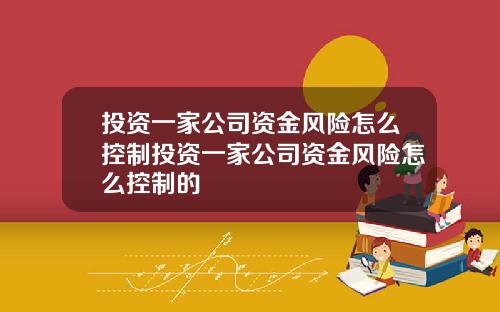 投资一家公司资金风险怎么控制投资一家公司资金风险怎么控制的